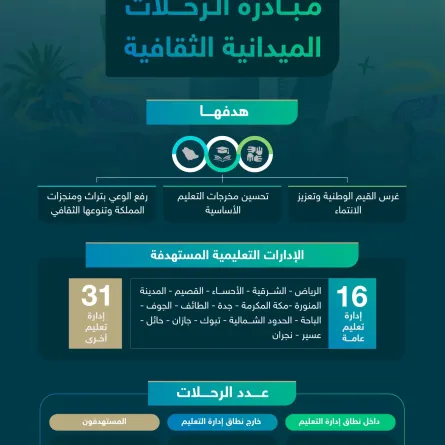 مبادرة الرحلات
الميدانية الثقافية

هدفها

غرس القيم الوطنية وتعزيز الانتماء

تحسين مخرجات التعليم الأساسية

رفع الوعي بتراث ومنجزات المملكة وتنوعها الثقافي

الإدارات التعليمية المستهدفة

16
إدارة تعليم عامة

الرياض - الشرقية - الأحساء - القصيم - المدينة المنورة -مكة المكرمة - جدة - الطائف - الجوف - الباحة - الحدود الشمالية - تبوك - جازان - حائل - عسير - نجران

31
إدارة تعليم أخرى

عدد الرحلات

داخل نطاق إدارة التعليم

خارج نطاق إدارة التعليم

المستهدفون